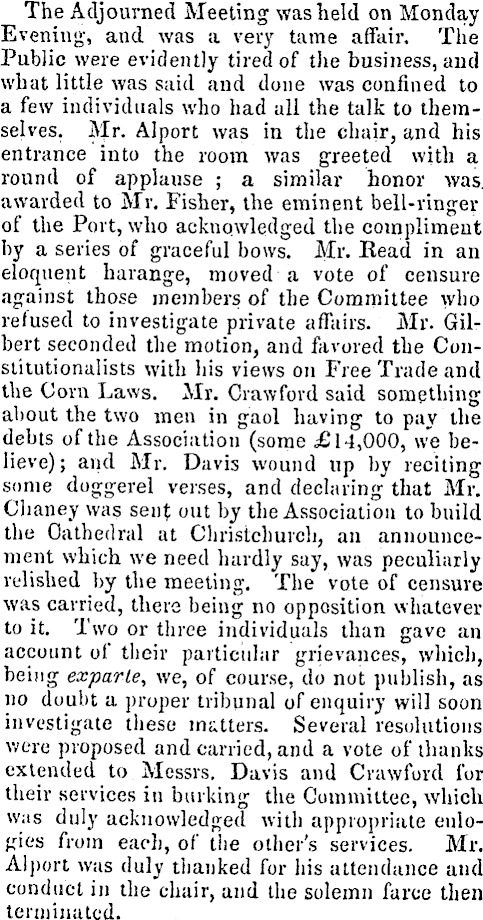 The Adjourned Meeting was held on Monday Evening, and was a very tame affair. The Public were evidently tired of the business, and what little was said and done was confined to a few individuals who had all the talk to themselves. Mr. Alport was in the chair, and his entrance into the room was greeted with a round of applause ; a similar honor was awarded to Mr. Fisher, the eminent bell-ringer of the Port, who acknowledged the compliment by a series of graceful bows. Mr. Read in an eloquent harange, moved a vote of censure against those members of the Committee who refused to investigate private affairs. Mr. Gilbert seconded the motion, and favored the Constitutionalists with his views on Free Trade and the Corn Laws. Mr. Crawford said something about the two men in gaol having to pay the debts of the Association (some £14,000, we believe); and Mr. Davis wound up by reciting some doggerel verses, and declaring that Mr. Chaney was sent out by the Association to build the Cathedral at Christchurch, an announcement which we need hardly say, was peculiarly relished by the meeting. The vote of censure was carried, there being no opposition whatever to it. Two or three individuals than gave an account of their particular grievances, which, being exparte, we, of course, do not publish, as no doubt a proper tribunal of enquiry will soon investigate these matters. Several resolutions were proposed and carried, and a vote of thanks extended to Messrs. Davis and Crawford for their services in burking the Committee, which was duly acknowledged with appropriate eulogies from each, of the other's services. Mr. Alport was duly thanked for his attendance and conduct in the chair, and the solemn farce then terminated.